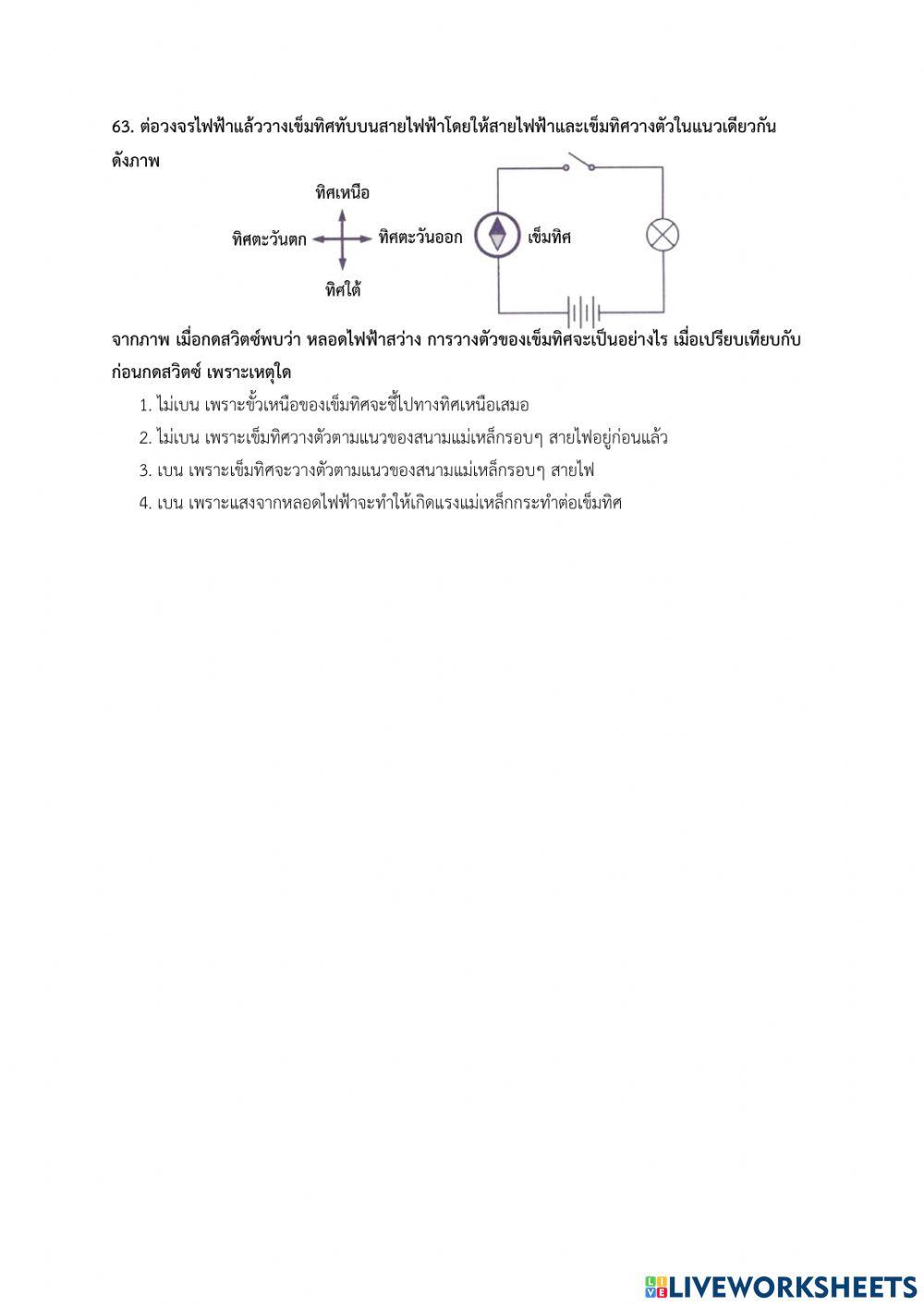 63. ต่อวงจรไฟฟ้าแล้ววางเข็มทิศทับบนสายไฟฟ้าโดยให้สายไฟฟ้าและเข็มทิศวางตัวในแนวเดียวกัน ดังภาพ

ทิศเหนือ

ทิศตะวันตก

ทิศตะวันออก

ทิศใต้

เข็มทิศ

จากภาพ เมื่อกดสวิตซ์พบว่า หลอดไฟฟ้าสว่าง การวางตัวของเข็มทิศจะเป็นอย่างไร เมื่อเปรียบเทียบกับก่อนกดสวิตซ์ เพราะเหตุใด

1. ไม่เบน เพราะขั้วเหนือของเข็มทิศจะชี้ไปทางทิศเหนือเสมอ

2. ไม่เบน เพราะเข็มทิศวางตัวตามแนวของสนามแม่เหล็กรอบๆ สายไฟอยู่ก่อนแล้ว

3. เบน เพราะเข็มทิศจะวางตัวตามแนวของสนามแม่เหล็กรอบๆ สายไฟ

4. เบน เพราะแสงจากหลอดไฟฟ้าจะทำให้เกิดแรงแม่เหล็กกระทำต่อเข็มทิศ

LIVEWORKSHEETS